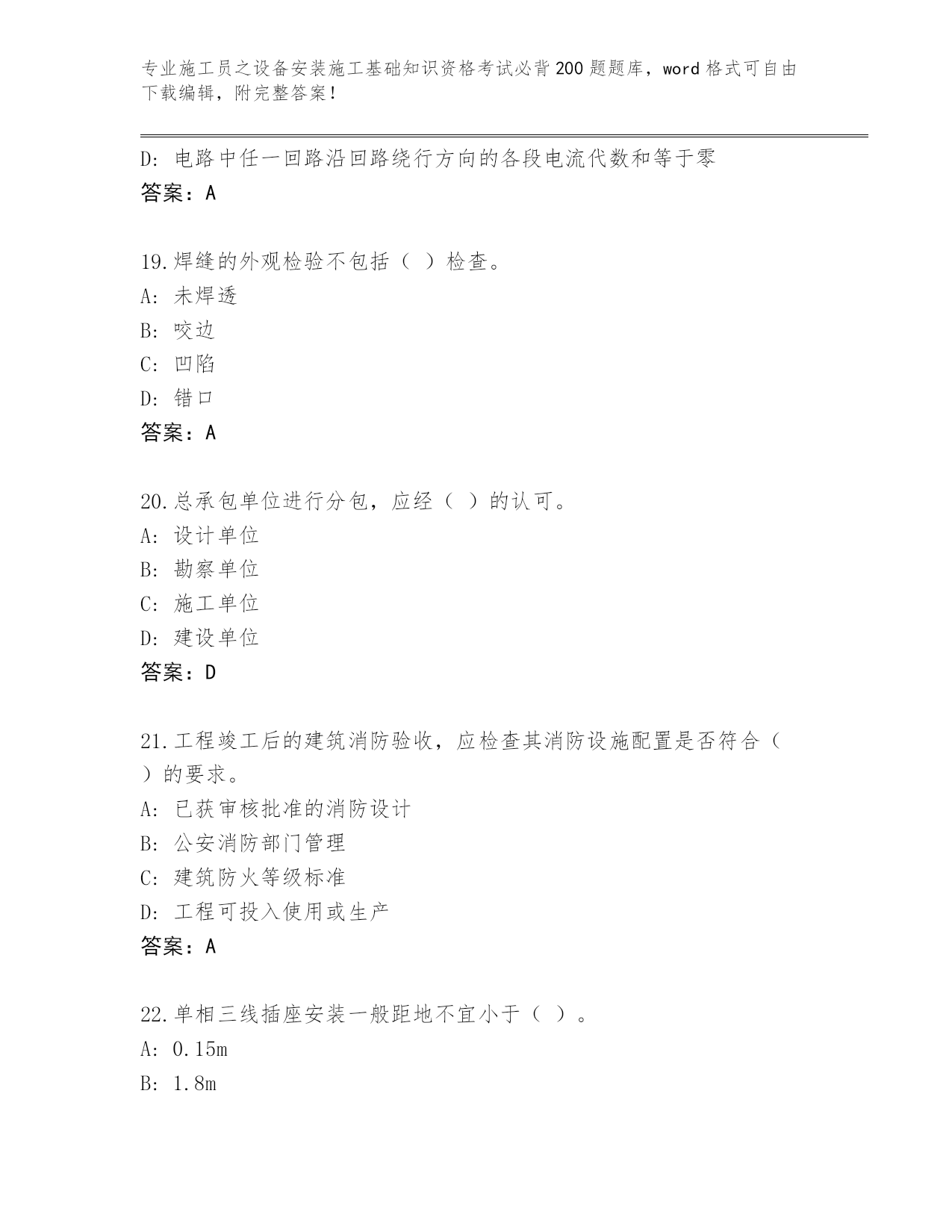 专业施工员之设备安装施工基础知识资格考试必背200题题库，word格式可自由下载编辑，附完整答案！

D: 电路中任一回路沿回路绕行方向的各段电流代数和等于零
答案：A

19.焊缝的外观检验不包括（ ）检查。
A: 未焊透
B: 咬边
C: 凹陷
D: 错口
答案：A

20.总承包单位进行分包，应经（ ）的认可。
A: 设计单位
B: 勘察单位
C: 施工单位
D: 建设单位
答案：D

21.工程竣工后的建筑消防验收，应检查其消防设施配置是否符合（ ）的要求。
A: 已获审核批准的消防设计
B: 公安消防部门管理
C: 建筑防火等级标准
D: 工程可投入使用或生产
答案：A

22.单相三线插座安装一般距地不宜小于（ ）。
A: 0.15m
B: 1.8m